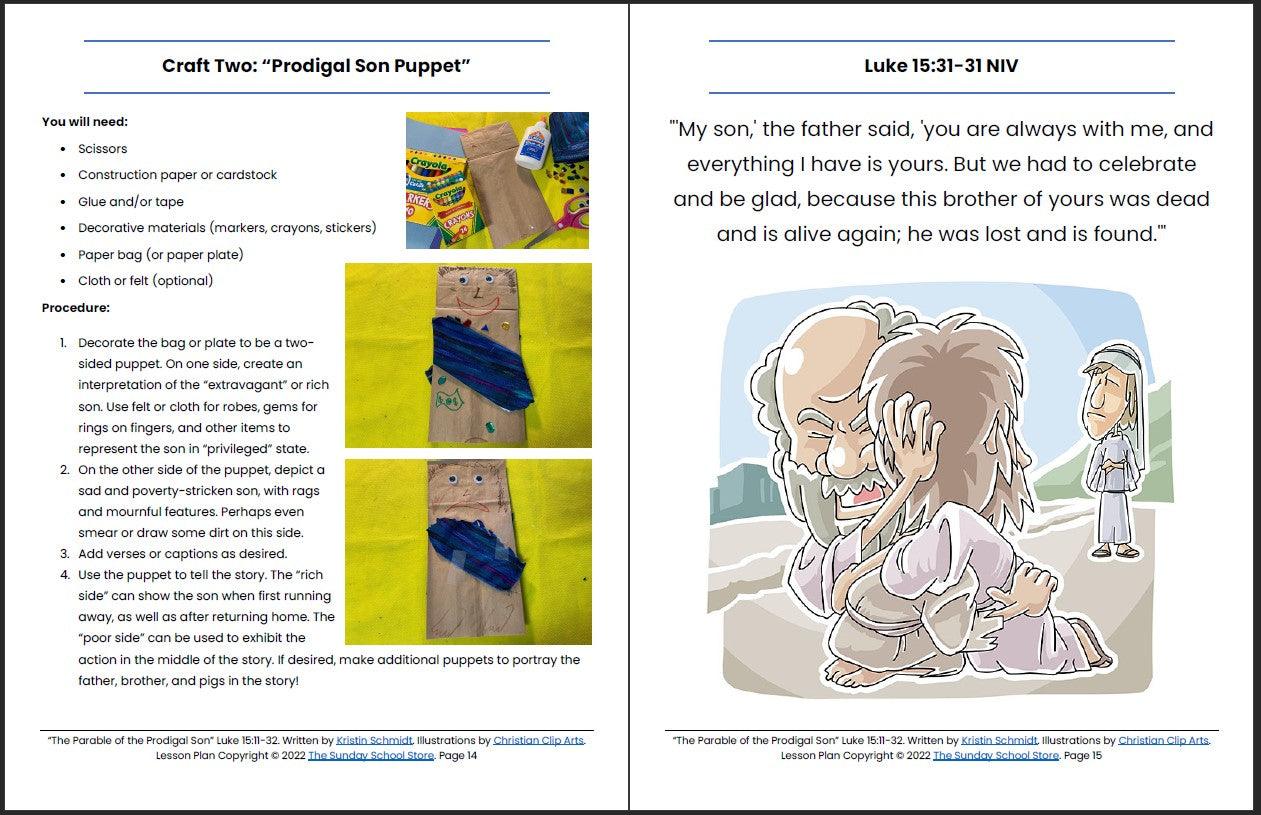 Craft Two: "Prodigal Son Puppet"

You will need:

• Scissors
• Construction paper or cardstock
• Glue and/or tape
• Decorative materials (markers, crayons, stickers)
• Paper bag (or paper plate)
• Cloth or felt (optional)

Procedure:

1. Decorate the bag or plate to be a two-sided puppet. On one side, create an interpretation of the "extravagant" or rich son. Use felt or cloth for robes, gems for rings on fingers, and other items to represent the son in "privileged" state.
2. On the other side of the puppet, depict a sad and poverty-stricken son, with rags and mournful features. Perhaps even smear or draw some dirt on this side.
3. Add verses or captions as desired.
4. Use the puppet to tell the story. The "rich side" can show the son when first running away, as well as after returning home. The "poor side" can be used to exhibit the action in the middle of the story. If desired, make additional puppets to portray the father, brother, and pigs in the story!

"The Parable of the Prodigal Son" Luke 15:11-32. Written by Kristin Schmidt, Illustrations by Christian Clip Arts. Lesson Plan Copyright © 2022 The Sunday School Store. Page 14

Luke 15:31-31 NIV

"'My son,' the father said, 'you are always with me, and everything I have is yours. But we had to celebrate and be glad, because this brother of yours was dead and is alive again; he was lost and is found.'"

"The Parable of the Prodigal Son" Luke 15:11-32. Written by Kristin Schmidt, Illustrations by Christian Clip Arts. Lesson Plan Copyright © 2022 The Sunday School Store. Page 15